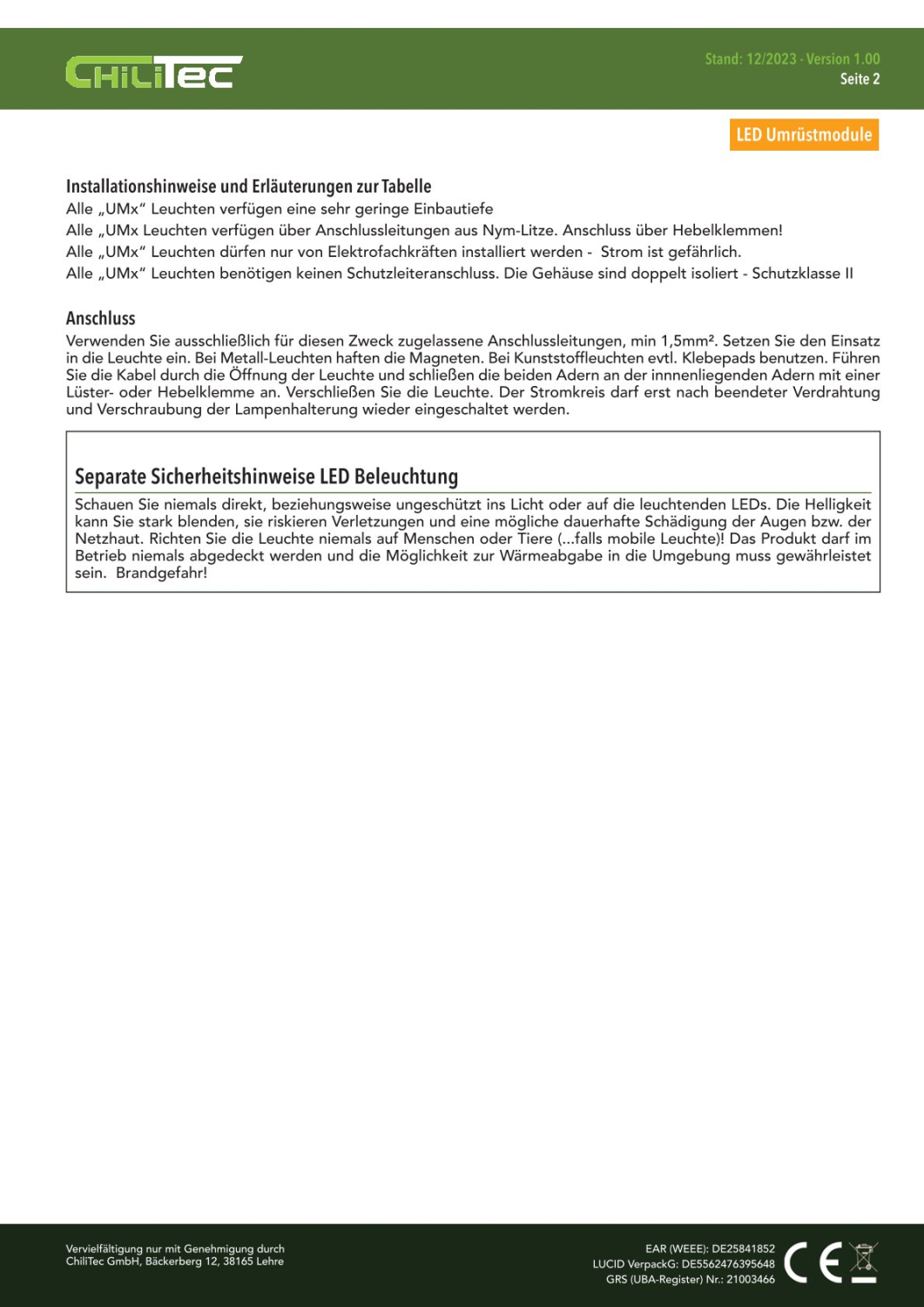 ChiliTec

Stand: 12/2023 - Version 1.00
Seite 2

LED Umrüstmodule

Installationshinweise und Erläuterungen zur Tabelle
Alle „UMx“ Leuchten verfügen eine sehr geringe Einbautiefe
Alle „UMx Leuchten verfügen über Anschlussleitungen aus Nym-Litze. Anschluss über Hebelklemmen!
Alle „UMx“ Leuchten dürfen nur von Elektrofachkräften installiert werden - Strom ist gefährlich.
Alle „UMx“ Leuchten benötigen keinen Schutzleiteranschluss. Die Gehäuse sind doppelt isoliert - Schutzklasse II

Anschluss
Verwenden Sie ausschließlich für diesen Zweck zugelassene Anschlussleitungen, min 1,5mm². Setzen Sie den Einsatz in die Leuchte ein. Bei Metall-Leuchten haften die Magneten. Bei Kunststoffleuchten evtl. Klebepads benutzen. Führen Sie die Kabel durch die Öffnung der Leuchte und schließen die beiden Adern an der innnenliegenden Adern mit einer Lüster- oder Hebelklemme an. Verschließen Sie die Leuchte. Der Stromkreis darf erst nach beendeter Verdrahtung und Verschraubung der Lampenhalterung wieder eingeschaltet werden.

Separate Sicherheitshinweise LED Beleuchtung
Schauen Sie niemals direkt, beziehungsweise ungeschützt ins Licht oder auf die leuchtenden LEDs. Die Helligkeit kann Sie stark blenden, sie riskieren Verletzungen und eine mögliche dauerhafte Schädigung der Augen bzw. der Netzhaut. Richten Sie die Leuchte niemals auf Menschen oder Tiere (...falls mobile Leuchte)! Das Produkt darf im Betrieb niemals abgedeckt werden und die Möglichkeit zur Wärmeabgabe in die Umgebung muss gewährleistet sein. Brandgefahr!

Vervielfältigung nur mit Genehmigung durch
ChiliTec GmbH, Bäckerberg 12, 38165 Lehre

EAR (WEEE): DE25841852
LUCID VerpackG: DE5562476395648
GRS (UBA-Register) Nr.: 21003466

CE